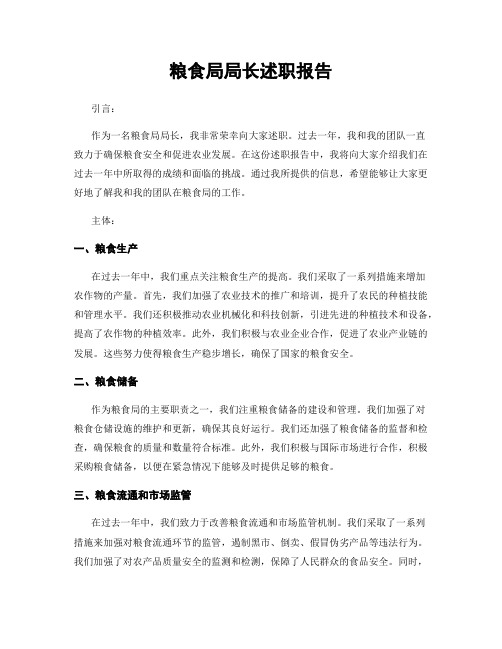 粮食局局长述职报告

引言：

作为一名粮食局局长，我非常荣幸向大家述职。过去一年，我和我的团队一直致力于确保粮食安全和促进农业发展。在这份述职报告中，我将向大家介绍我们在过去一年中所取得的成绩和面临的挑战。通过我所提供的信息，希望能够让大家更好地了解我和我的团队在粮食局的工作。

主体：

一、粮食生产

在过去一年中，我们重点关注粮食生产的提高。我们采取了一系列措施来增加农作物的产量。首先，我们加强了农业技术的推广和培训，提升了农民的种植技能和管理水平。我们还积极推动农业机械化和科技创新，引进先进的种植技术和设备，提高了农作物的种植效率。此外，我们积极与农业企业合作，促进了农业产业链的发展。这些努力使得粮食生产稳步增长，确保了国家的粮食安全。

二、粮食储备

作为粮食局的主要职责之一，我们注重粮食储备的建设和管理。我们加强了对粮食仓储设施的维护和更新，确保其良好运行。我们还加强了粮食储备的监督和检查，确保粮食的质量和数量符合标准。此外，我们积极与国际市场进行合作，积极采购粮食储备，以便在紧急情况下能够及时提供足够的粮食。

三、粮食流通和市场监管

在过去一年中，我们致力于改善粮食流通和市场监管机制。我们采取了一系列措施来加强对粮食流通环节的监管，遏制黑市、倒卖、假冒伪劣产品等违法行为。我们加强了对农产品质量安全的监测和检测，保障了人民群众的食品安全。同时，